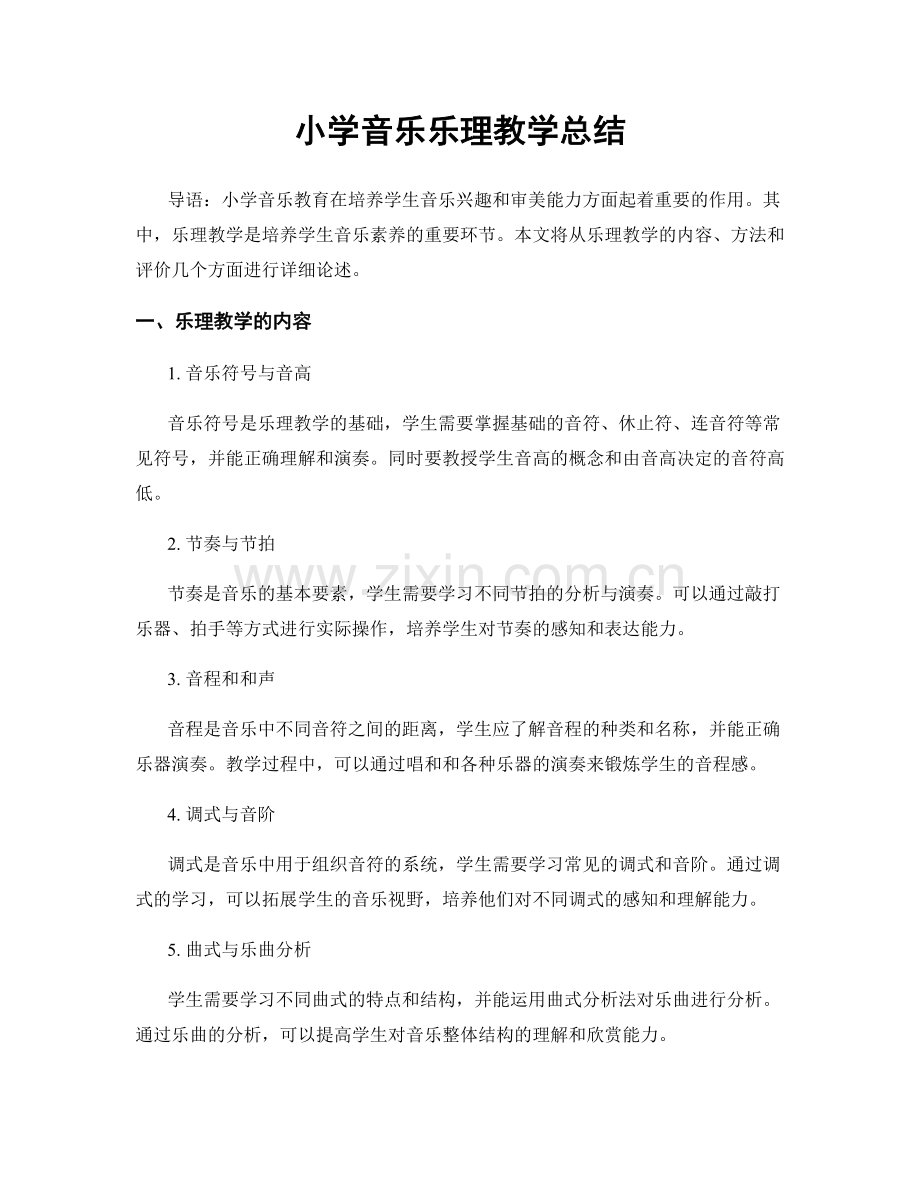 小学音乐乐理教学总结

导语：小学音乐教育在培养学生音乐兴趣和审美能力方面起着重要的作用。其中，乐理教学是培养学生音乐素养的重要环节。本文将从乐理教学的内容、方法和评价几个方面进行详细论述。

一、乐理教学的内容

1. 音乐符号与音高

音乐符号是乐理教学的基础，学生需要掌握基础的音符、休止符、连音符等常见符号，并能正确理解和演奏。同时要教授学生音高的概念和由音高决定的音符高低。

2. 节奏与节拍

节奏是音乐的基本要素，学生需要学习不同节拍的分析与演奏。可以通过敲打乐器、拍手等方式进行实际操作，培养学生对节奏的感知和表达能力。

3. 音程和和声

音程是音乐中不同音符之间的距离，学生应了解音程的种类和名称，并能正确乐器演奏。教学过程中，可以通过唱和和各种乐器的演奏来锻炼学生的音程感。

4. 调式与音阶

调式是音乐中用于组织音符的系统，学生需要学习常见的调式和音阶。通过调式的学习，可以拓展学生的音乐视野，培养他们对不同调式的感知和理解能力。

5. 曲式与乐曲分析

学生需要学习不同曲式的特点和结构，并能运用曲式分析法对乐曲进行分析。通过乐曲的分析，可以提高学生对音乐整体结构的理解和欣赏能力。

www.zixin.com.cn